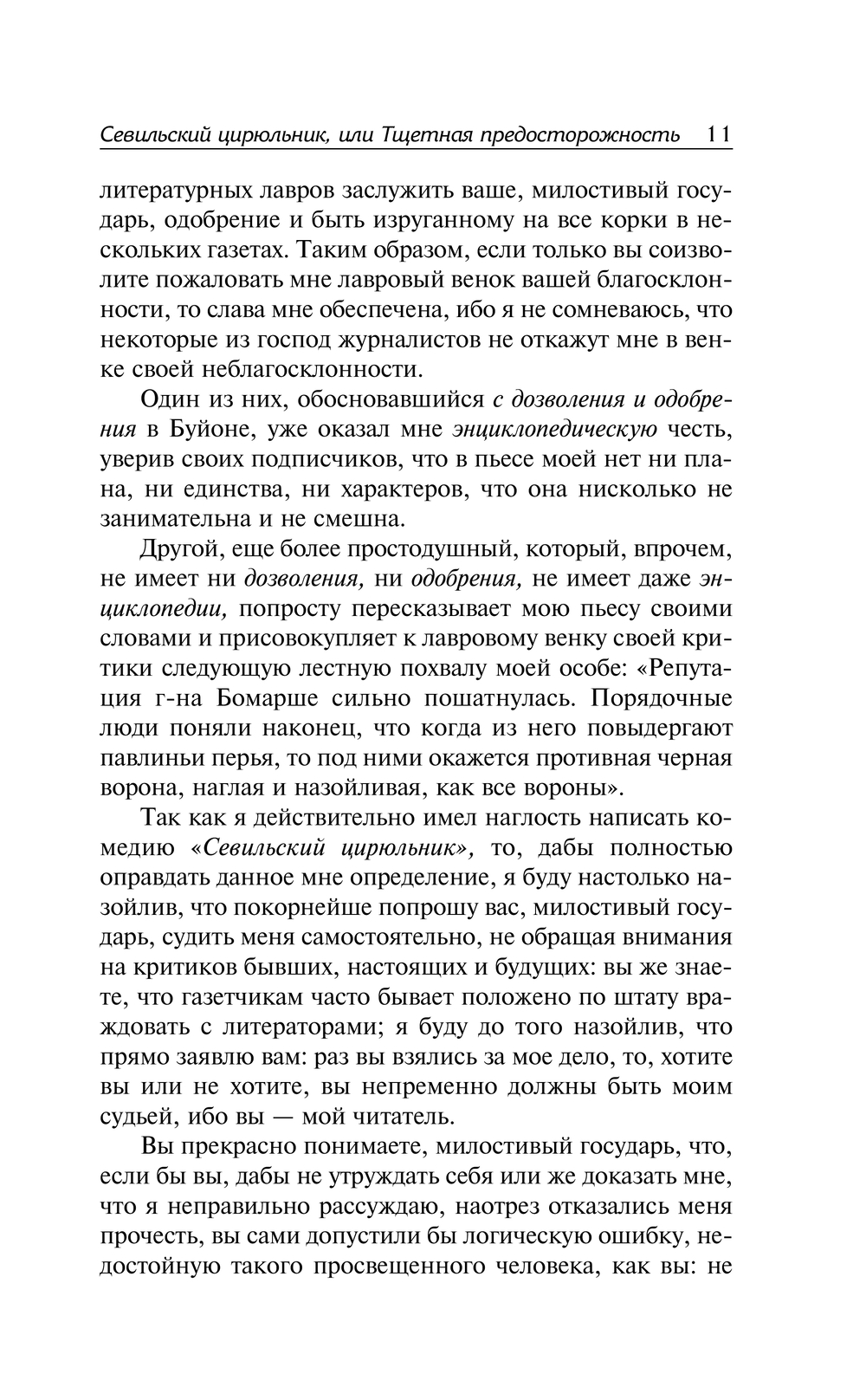 Севильский цирюльник, или Тщетная предосторожность 11

литературных лавров заслужить ваше, милостивый государь, одобрение и быть изруганному на все корки в нескольких газетах. Таким образом, если только вы соизволите пожаловать мне лавровый венок вашей благосклонности, то слава мне обеспечена, ибо я не сомневаюсь, что некоторые из господ журналистов не откажут мне в венке своей неблагосклонности.

Один из них, обосновавшийся с дозволения и одобрения в Буйоне, уже оказал мне энциклопедическую честь, уверив своих подписчиков, что в пьесе моей нет ни плана, ни единства, ни характеров, что она нисколько не занимательна и не смешна.

Другой, еще более простодушный, который, впрочем, не имеет ни дозволения, ни одобрения, не имеет даже энциклопедии, попросту пересказывает мою пьесу своими словами и присовокупляет к лавровому венку своей критики следующую лестную похвалу моей особе: «Репутация г-на Бомарше сильно пошатнулась. Порядочные люди поняли наконец, что когда из него повыдергают павлиньи перья, то под ними окажется противная черная ворона, наглая и назойливая, как все вороны».

Так как я действительно имел наглость написать комедию «Севильский цирюльник», то, дабы полностью оправдать данное мне определение, я буду настолько назойлив, что покорнейше попрошу вас, милостивый государь, судить меня самостоятельно, не обращая внимания на критиков бывших, настоящих и будущих: вы же знаете, что газетчикам часто бывает положено по штату враждовать с литераторами; я буду до того назойлив, что прямо заявлю вам: раз вы взялись за мое дело, то, хотите вы или не хотите, вы непременно должны быть моим судьей, ибо вы — мой читатель.

Вы прекрасно понимаете, милостивый государь, что, если бы вы, дабы не утруждать себя или же доказать мне, что я неправильно рассуждаю, наотрез отказались меня прочесть, вы сами допустили бы логическую ошибку, недостойную такого просвещенного человека, как вы: не